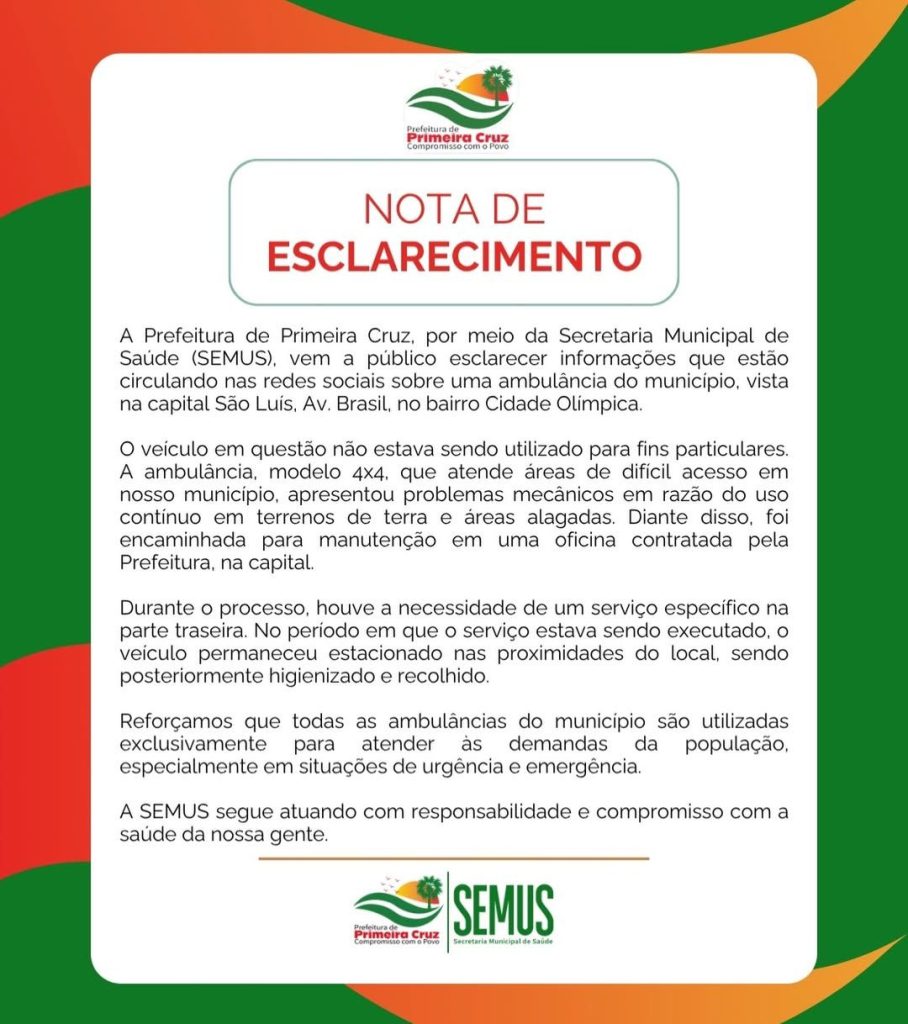 Prefeitura de
Primeira Cruz
Compromisso com o Povo

NOTA DE
ESCLARECIMENTO

A Prefeitura de Primeira Cruz, por meio da Secretaria Municipal de Saúde (SEMUS), vem a público esclarecer informações que estão circulando nas redes sociais sobre uma ambulância do município, vista na capital São Luís, Av. Brasil, no bairro Cidade Olímpica.

O veículo em questão não estava sendo utilizado para fins particulares. A ambulância, modelo 4x4, que atende áreas de difícil acesso em nosso município, apresentou problemas mecânicos em razão do uso contínuo em terrenos de terra e áreas alagadas. Diante disso, foi encaminhada para manutenção em uma oficina contratada pela Prefeitura, na capital.

Durante o processo, houve a necessidade de um serviço específico na parte traseira. No período em que o serviço estava sendo executado, o veículo permaneceu estacionado nas proximidades do local, sendo posteriormente higienizado e recolhido.

Reforçamos que todas as ambulâncias do município são utilizadas exclusivamente para atender às demandas da população, especialmente em situações de urgência e emergência.

A SEMUS segue atuando com responsabilidade e compromisso com a saúde da nossa gente.

Prefeitura de
Primeira Cruz
Compromisso com o Povo

SEMUS
Secretaria Municipal de Saúde